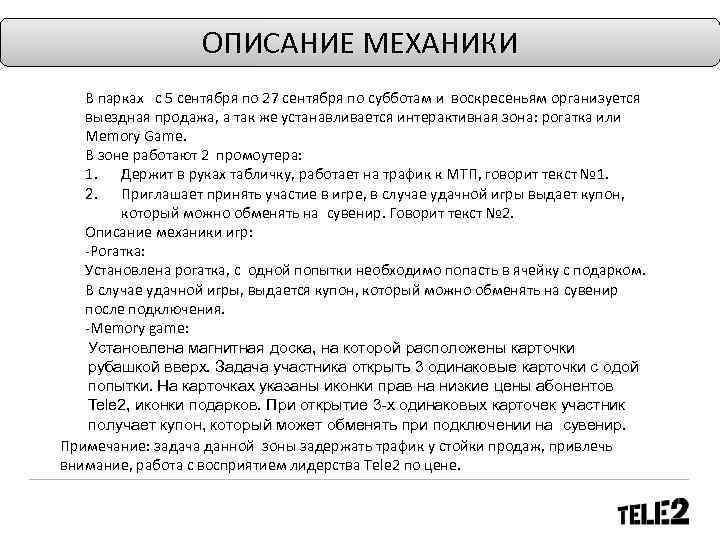 ОПИСАНИЕ МЕХАНИКИ

В парках с 5 сентября по 27 сентября по субботам и воскресеньям организуется выездная продажа, а так же устанавливается интерактивная зона: рогатка или Memory Game.
В зоне работают 2 промоутера:
1. Держит в руках табличку, работает на трафик к МТП, говорит текст №1.
2. Приглашает принять участие в игре, в случае удачной игры выдает купон, который можно обменять на сувенир. Говорит текст №2.
Описание механики игр:
-Рогатка:
Установлена рогатка, с одной попытки необходимо попасть в ячейку с подарком. В случае удачной игры, выдается купон, который можно обменять на сувенир после подключения.
-Memory game:
Установлена магнитная доска, на которой расположены карточки рубашкой вверх. Задача участника открыть 3 одинаковые карточки с одой попытки. На карточках указаны иконки прав на низкие цены абонентов Tele2, иконки подарков. При открытие 3-х одинаковых карточек участник получает купон, который может обменять при подключении на сувенир.
Примечание: задача данной зоны задержать трафик у стойки продаж, привлечь внимание, работа с восприятием лидерства Tele2 по цене.

TELE2